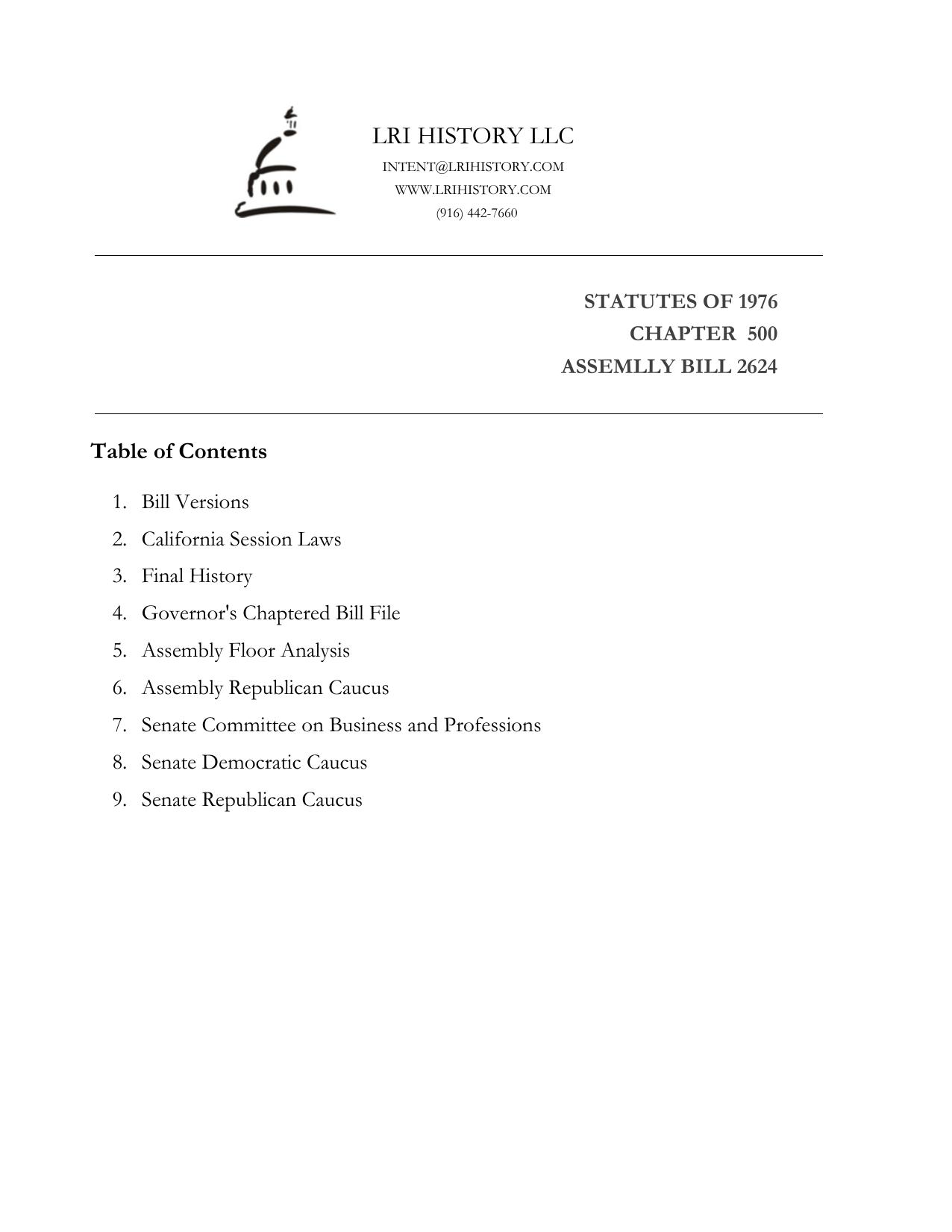 LRI HISTORY LLC
INTENT@LRIHISTORY.COM
WWW.LRIHISTORY.COM
(916) 442-7660

STATUTES OF 1976
CHAPTER 500
ASSEMLLY BILL 2624

Table of Contents

1. Bill Versions
2. California Session Laws
3. Final History
4. Governor's Chaptered Bill File
5. Assembly Floor Analysis
6. Assembly Republican Caucus
7. Senate Committee on Business and Professions
8. Senate Democratic Caucus
9. Senate Republican Caucus